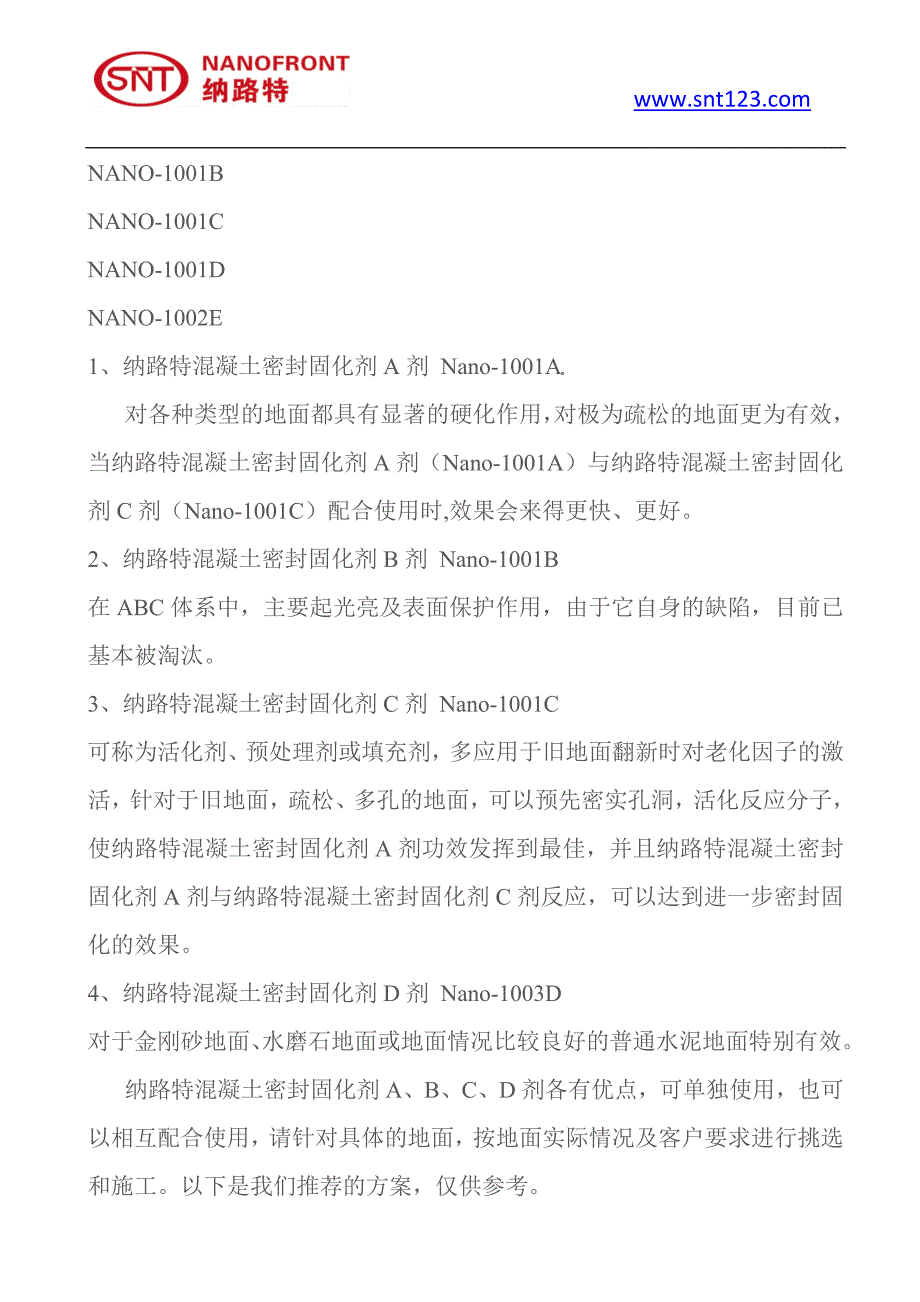 SNT NANOFRONT 纳路特

www.snt123.com

NANO-1001B

NANO-1001C

NANO-1001D

NANO-1002E

1、纳路特混凝土密封固化剂 A 剂 Nano-1001A.

对各种类型的地面都具有显著的硬化作用，对极为疏松的地面更为有效，当纳路特混凝土密封固化剂 A 剂（Nano-1001A）与纳路特混凝土密封固化剂 C 剂（Nano-1001C）配合使用时,效果会来得更快、更好。

2、纳路特混凝土密封固化剂 B 剂 Nano-1001B

在 ABC 体系中，主要起光亮及表面保护作用，由于它自身的缺陷，目前已基本被淘汰。

3、纳路特混凝土密封固化剂 C 剂 Nano-1001C

可称为活化剂、预处理剂或填充剂，多应用于旧地面翻新时对老化因子的激活，针对于旧地面，疏松、多孔的地面，可以预先密实孔洞，活化反应分子，使纳路特混凝土密封固化剂 A 剂功效发挥到最佳，并且纳路特混凝土密封固化剂 A 剂与纳路特混凝土密封固化剂 C 剂反应，可以达到进一步密封固化的效果。

4、纳路特混凝土密封固化剂 D 剂 Nano-1003D

对于金刚砂地面、水磨石地面或地面情况比较良好的普通水泥地面特别有效。

纳路特混凝土密封固化剂 A、B、C、D 剂各有优点，可单独使用，也可以相互配合使用，请针对具体的地面，按地面实际情况及客户要求进行挑选和施工。以下是我们推荐的方案，仅供参考。